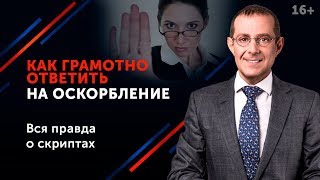 16+

КАК ГРАМОТНО ОТВЕТИТЬ НА ОСКОРБЛЕНИЕ

Вся правда о скриптах